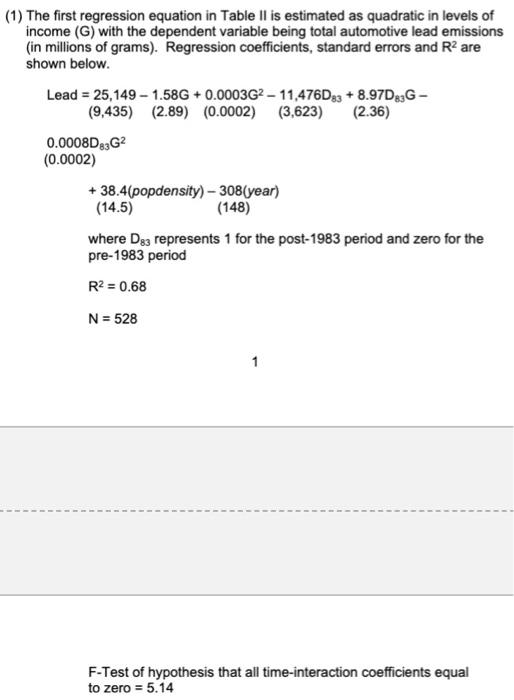 (1) The first regression equation in Table II is estimated as quadratic in levels of income (G) with the dependent variable being total automotive lead emissions (in millions of grams). Regression coefficients, standard errors and $R^2$ are shown below.

Lead = 25,149 – 1.58G + 0.0003$G^2$ – 11,476$D_{83}$ + 8.97$D_{83}$G –
(9,435) (2.89) (0.0002) (3,623) (2.36)

0.0008$D_{83}G^2$
(0.0002)

+ 38.4(popdensity) – 308(year)
(14.5) (148)

where $D_{83}$ represents 1 for the post-1983 period and zero for the pre-1983 period

$R^2$ = 0.68

N = 528

1

F-Test of hypothesis that all time-interaction coefficients equal to zero = 5.14